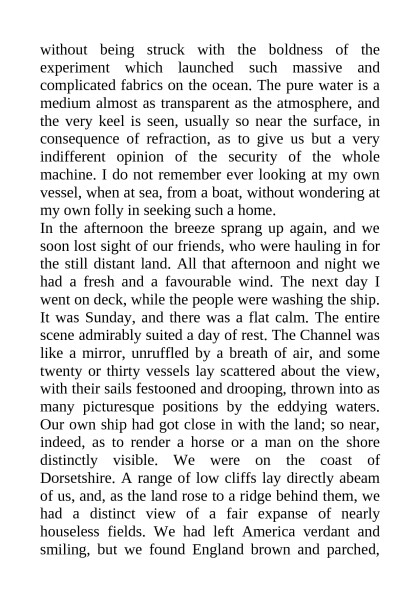 without being struck with the boldness of the experiment which launched such massive and complicated fabrics on the ocean. The pure water is a medium almost as transparent as the atmosphere, and the very keel is seen, usually so near the surface, in consequence of refraction, as to give us but a very indifferent opinion of the security of the whole machine. I do not remember ever looking at my own vessel, when at sea, from a boat, without wondering at my own folly in seeking such a home.
In the afternoon the breeze sprang up again, and we soon lost sight of our friends, who were hauling in for the still distant land. All that afternoon and night we had a fresh and a favourable wind. The next day I went on deck, while the people were washing the ship. It was Sunday, and there was a flat calm. The entire scene admirably suited a day of rest. The Channel was like a mirror, unruffled by a breath of air, and some twenty or thirty vessels lay scattered about the view, with their sails festooned and drooping, thrown into as many picturesque positions by the eddying waters. Our own ship had got close in with the land; so near, indeed, as to render a horse or a man on the shore distinctly visible. We were on the coast of Dorsetshire. A range of low cliffs lay directly abeam of us, and, as the land rose to a ridge behind them, we had a distinct view of a fair expanse of nearly houseless fields. We had left America verdant and smiling, but we found England brown and parched,